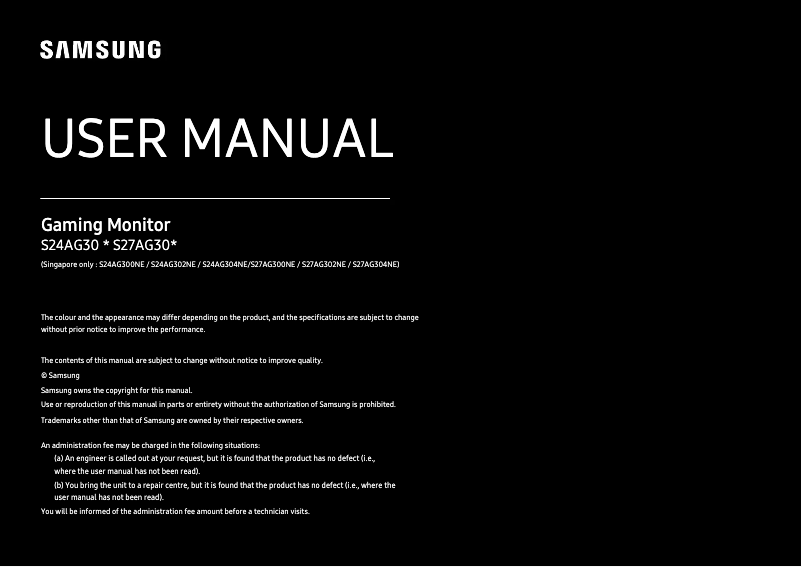 SAMSUNG

USER MANUAL

Gaming Monitor
S24AG30 * S27AG30*
(Singapore only : S24AG300NE / S24AG302NE / S24AG304NE/S27AG300NE / S27AG302NE / S27AG304NE)

The colour and the appearance may differ depending on the product, and the specifications are subject to change without prior notice to improve the performance.

The contents of this manual are subject to change without notice to improve quality.
© Samsung
Samsung owns the copyright for this manual.
Use or reproduction of this manual in parts or entirety without the authorization of Samsung is prohibited.
Trademarks other than that of Samsung are owned by their respective owners.

An administration fee may be charged in the following situations:
(a) An engineer is called out at your request, but it is found that the product has no defect (i.e., where the user manual has not been read).
(b) You bring the unit to a repair centre, but it is found that the product has no defect (i.e., where the user manual has not been read).
You will be informed of the administration fee amount before a technician visits.